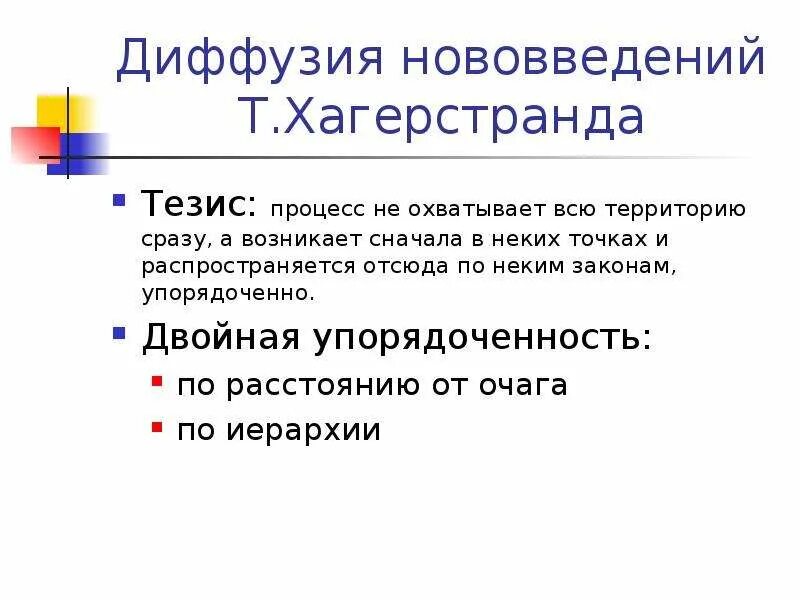 Диффузия нововведений Т.Хагерстранда

• Тезис: процесс не охватывает всю территорию сразу, а возникает сначала в неких точках и распространяется отсюда по неким законам, упорядоченно.

• Двойная упорядоченность:
• по расстоянию от очага
• по иерархии